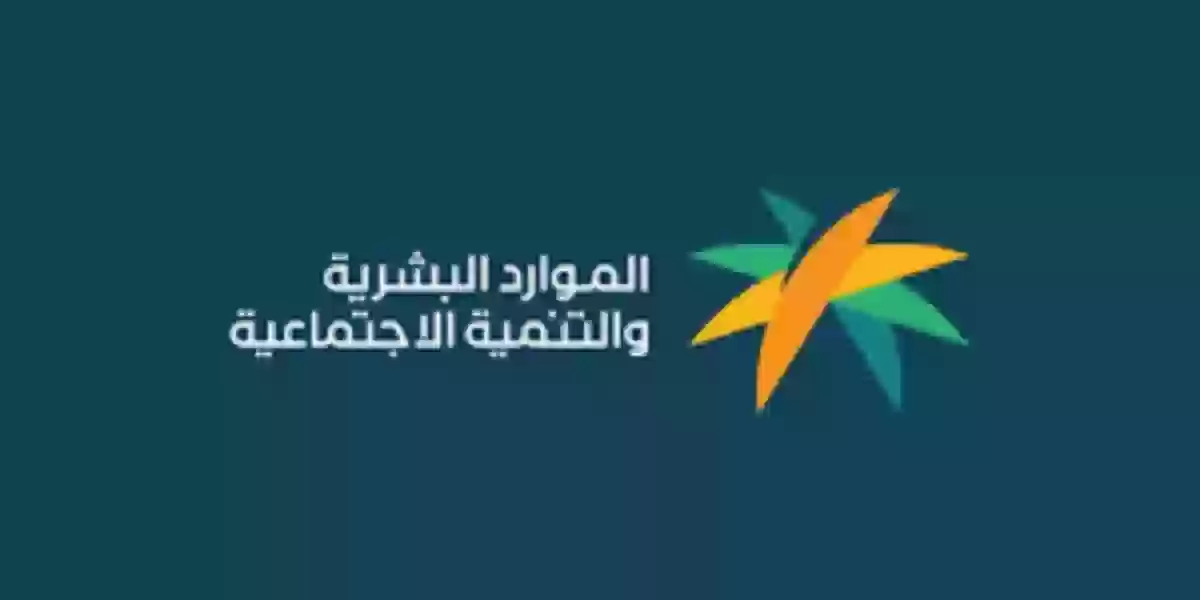 الموارد البشرية
والتنمية الاجتماعية